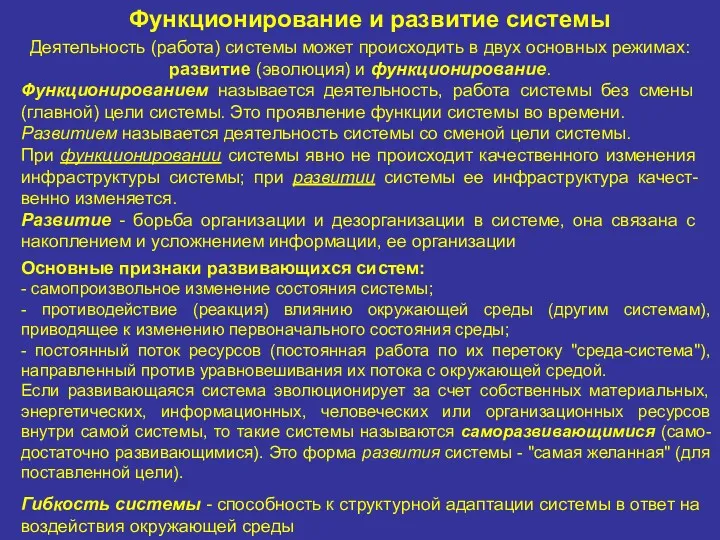 Функционирование и развитие системы

Деятельность (работа) системы может происходить в двух основных режимах: развитие (эволюция) и функционирование.

Функционированием называется деятельность, работа системы без смены (главной) цели системы. Это проявление функции системы во времени.
Развитием называется деятельность системы со сменой цели системы.
При функционировании системы явно не происходит качественного изменения инфраструктуры системы; при развитии системы ее инфраструктура качественно изменяется.
Развитие - борьба организации и дезорганизации в системе, она связана с накоплением и усложнением информации, ее организации

Основные признаки развивающихся систем:
- самопроизвольное изменение состояния системы;
- противодействие (реакция) влиянию окружающей среды (другим системам), приводящее к изменению первоначального состояния среды;
- постоянный поток ресурсов (постоянная работа по их перетоку "среда-система"), направленный против уравновешивания их потока с окружающей средой.
Если развивающаяся система эволюционирует за счет собственных материальных, энергетических, информационных, человеческих или организационных ресурсов внутри самой системы, то такие системы называются саморазвивающимися (самодостаточно развивающимися). Это форма развития системы - "самая желанная" (для поставленной цели).

Гибкость системы - способность к структурной адаптации системы в ответ на воздействия окружающей среды